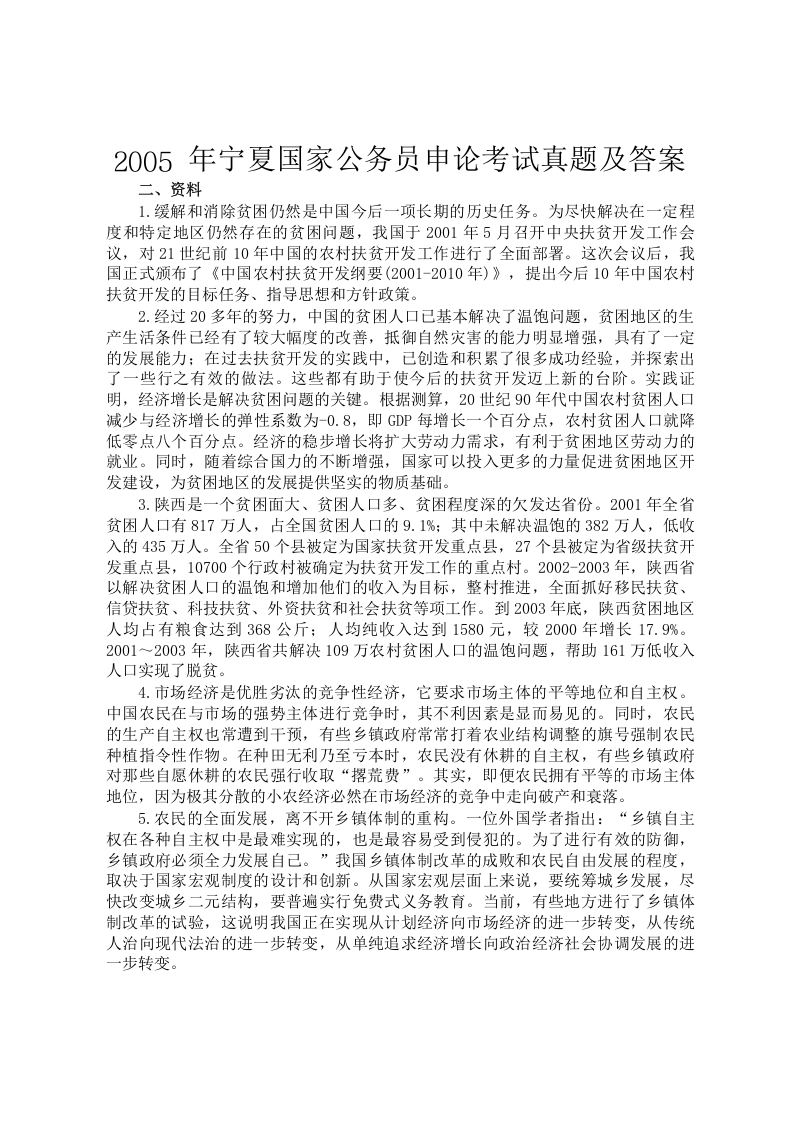 2005 年宁夏国家公务员申论考试真题及答案

二、资料

1.缓解和消除贫困仍然是中国今后一项长期的历史任务。为尽快解决在一定程度和特定地区仍然存在的贫困问题，我国于 2001 年 5 月召开中央扶贫开发工作会议，对 21 世纪前 10 年中国的农村扶贫开发工作进行了全面部署。这次会议后，我国正式颁布了《中国农村扶贫开发纲要(2001-2010 年)》，提出今后 10 年中国农村扶贫开发的目标任务、指导思想和方针政策。

2.经过 20 多年的努力，中国的贫困人口已基本解决了温饱问题，贫困地区的生产生活条件已经有了较大幅度的改善，抵御自然灾害的能力明显增强，具有了一定的发展能力；在过去扶贫开发的实践中，已创造和积累了很多成功经验，并探索出了一些行之有效的做法。这些都有助于使今后的扶贫开发迈上新的台阶。实践证明，经济增长是解决贫困问题的关键。根据测算，20 世纪 90 年代中国农村贫困人口减少与经济增长的弹性系数为-0.8，即 GDP 每增长一个百分点，农村贫困人口就降低零点八个百分点。经济的稳步增长将扩大劳动力需求，有利于贫困地区劳动力的就业。同时，随着综合国力的不断增强，国家可以投入更多的力量促进贫困地区开发建设，为贫困地区的发展提供坚实的物质基础。

3.陕西是一个贫困面大、贫困人口多、贫困程度深的欠发达省份。2001 年全省贫困人口有 817 万人，占全国贫困人口的 9.1%；其中未解决温饱的 382 万人，低收入的 435 万人。全省 50 个县被定为国家扶贫开发重点县，27 个县被定为省级扶贫开发重点县，10700 个行政村被确定为扶贫开发工作的重点村。2002-2003 年，陕西省以解决贫困人口的温饱和增加他们的收入为目标，整村推进，全面抓好移民扶贫、信贷扶贫、科技扶贫、外资扶贫和社会扶贫等项工作。到 2003 年底，陕西贫困地区人均占有粮食达到 368 公斤；人均纯收入达到 1580 元，较 2000 年增长 17.9%。2001～2003 年，陕西省共解决 109 万农村贫困人口的温饱问题，帮助 161 万低收入人口实现了脱贫。

4.市场经济是优胜劣汰的竞争性经济，它要求市场主体的平等地位和自主权。中国农民在与市场的强势主体进行竞争时，其不利因素是显而易见的。同时，农民的生产自主权也常遭到干预，有些乡镇政府常常打着农业结构调整的旗号强制农民种植指令性作物。在种田无利乃至亏本时，农民没有休耕的自主权，有些乡镇政府对那些自愿休耕的农民强行收取“撂荒费”。其实，即便农民拥有平等的市场主体地位，因为极其分散的小农经济必然在市场经济的竞争中走向破产和衰落。

5.农民的全面发展，离不开乡镇体制的重构。一位外国学者指出：“乡镇自主权在各种自主权中是最难实现的，也是最容易受到侵犯的。为了进行有效的防御，乡镇政府必须全力发展自己。”我国乡镇体制改革的成败和农民自由发展的程度，取决于国家宏观制度的设计和创新。从国家宏观层面上来说，要统筹城乡发展，尽快改变城乡二元结构，要普遍实行免费式义务教育。当前，有些地方进行了乡镇体制改革的试验，这说明我国正在实现从计划经济向市场经济的进一步转变，从传统人治向现代法治的进一步转变，从单纯追求经济增长向政治经济社会协调发展的进一步转变。